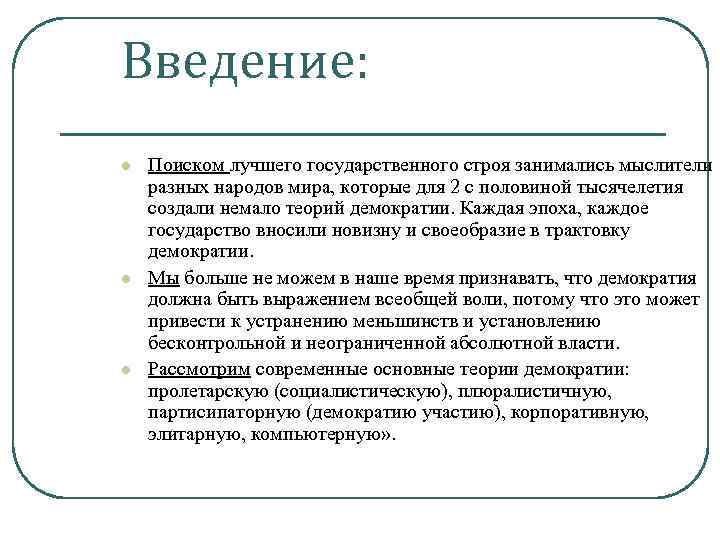 Введение:

Поиском лучшего государственного строя занимались мыслители разных народов мира, которые для 2 с половиной тысячелетия создали немало теорий демократии. Каждая эпоха, каждое государство вносили новизну и своеобразие в трактовку демократии.

Мы больше не можем в наше время признавать, что демократия должна быть выражением всеобщей воли, потому что это может привести к устранению меньшинств и установлению бесконтрольной и неограниченной абсолютной власти.

Рассмотрим современные основные теории демократии: пролетарскую (социалистическую), плюралистичную, партисипаторную (демократию участию), корпоративную, элитарную, компьютерную».